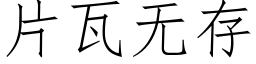 片瓦无存